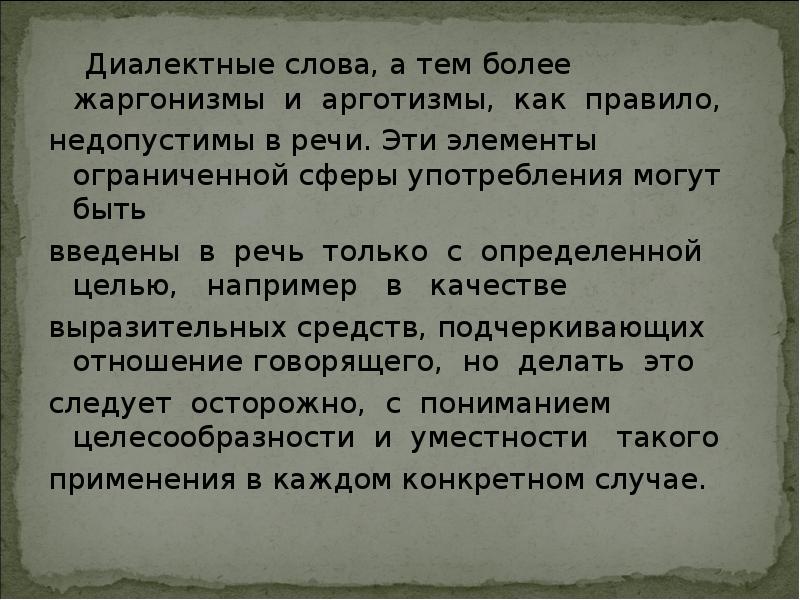 Диалектные слова, а тем более жаргонизмы и арготизмы, как правило, недопустимы в речи. Эти элементы ограниченной сферы употребления могут быть

введены в речь только с определенной целью, например в качестве

выразительных средств, подчеркивающих отношение говорящего, но делать это

следует осторожно, с пониманием целесообразности и уместности такого

применения в каждом конкретном случае.